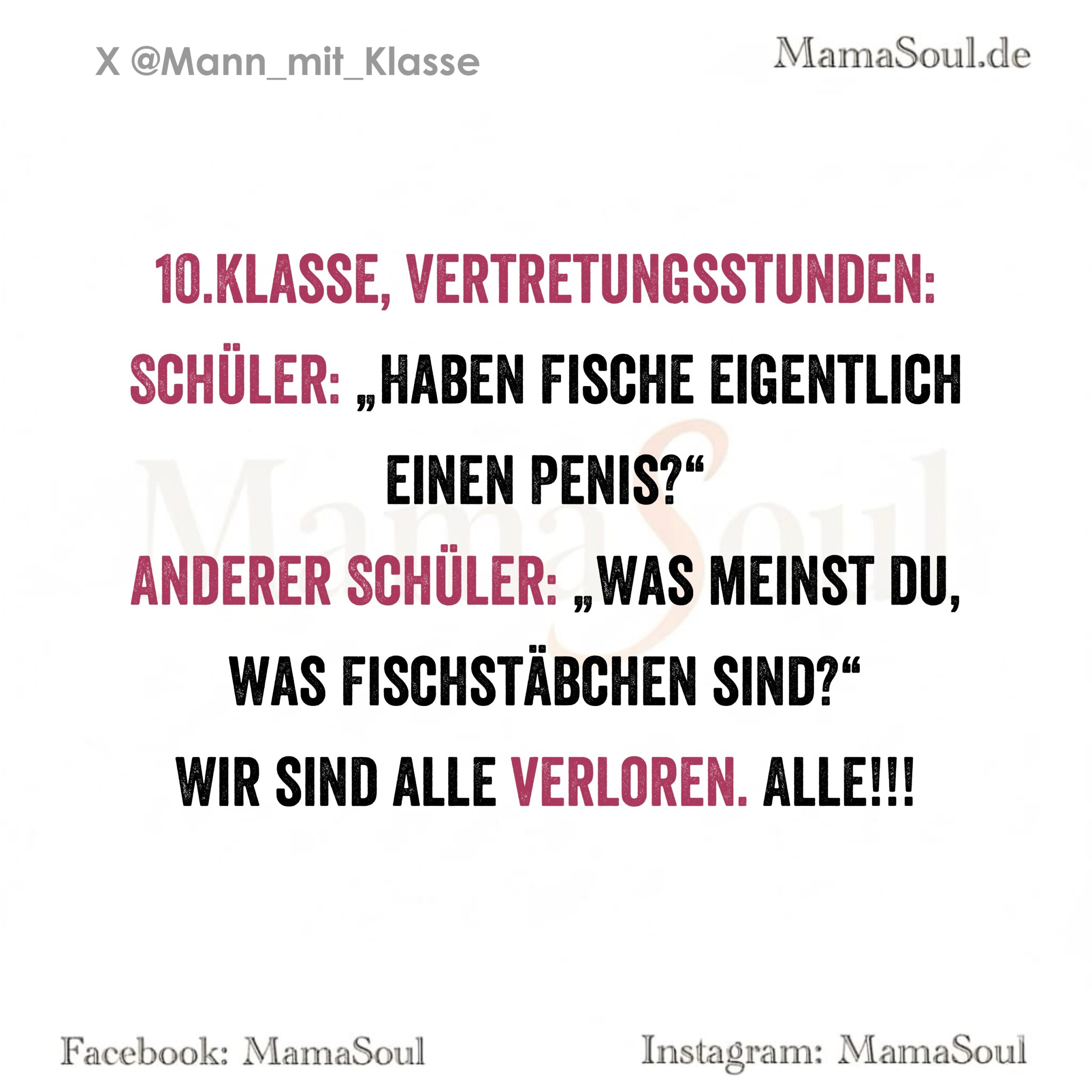 X @Mann_mit_Klasse

MamaSoul.de

10.KLASSE, VERTRETUNGSSTUNDEN:

SCHÜLER: „HABEN FISCHE EIGENTLICH EINEN PENIS?“

ANDERER SCHÜLER: „WAS MEINST DU, WAS FISCHSTÄBCHEN SIND?“

WIR SIND ALLE VERLOREN. ALLE!!!

Facebook: MamaSoul

Instagram: MamaSoul

MamaSoul